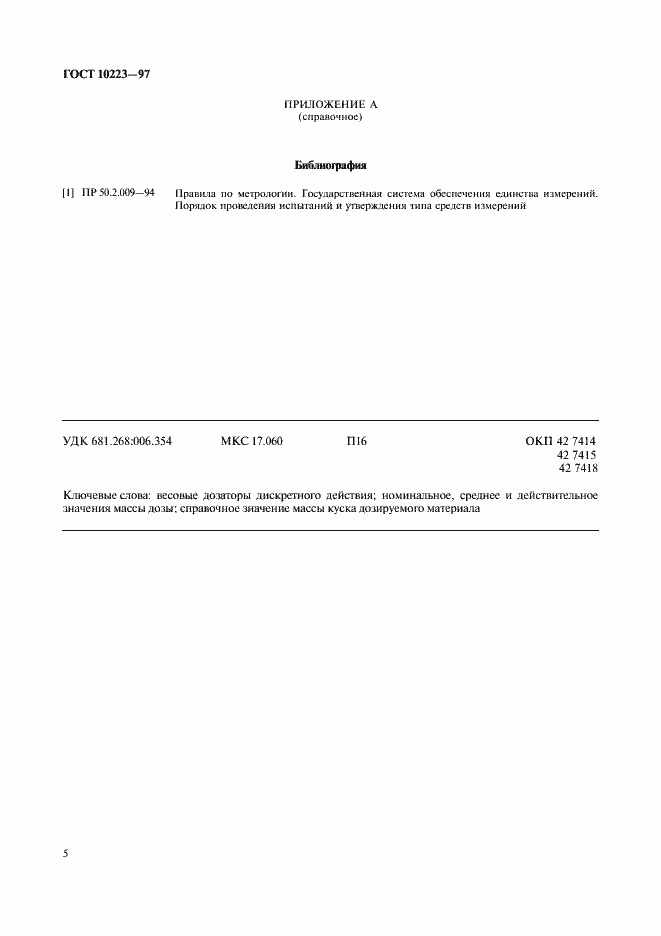 ГОСТ 10223—97

ПРИЛОЖЕНИЕ А
(справочное)

Библиография

[1] ПР 50.2.009—94 Правила по метрологии. Государственная система обеспечения единства измерений. Порядок проведения испытаний и утверждения типа средств измерений

УДК 681.268:006.354 МКС 17.060 П16 ОКП 42 7414
42 7415
42 7418

Ключевые слова: весовые дозаторы дискретного действия; номинальное, среднее и действительное значения массы дозы; справочное значение массы куска дозируемого материала

5